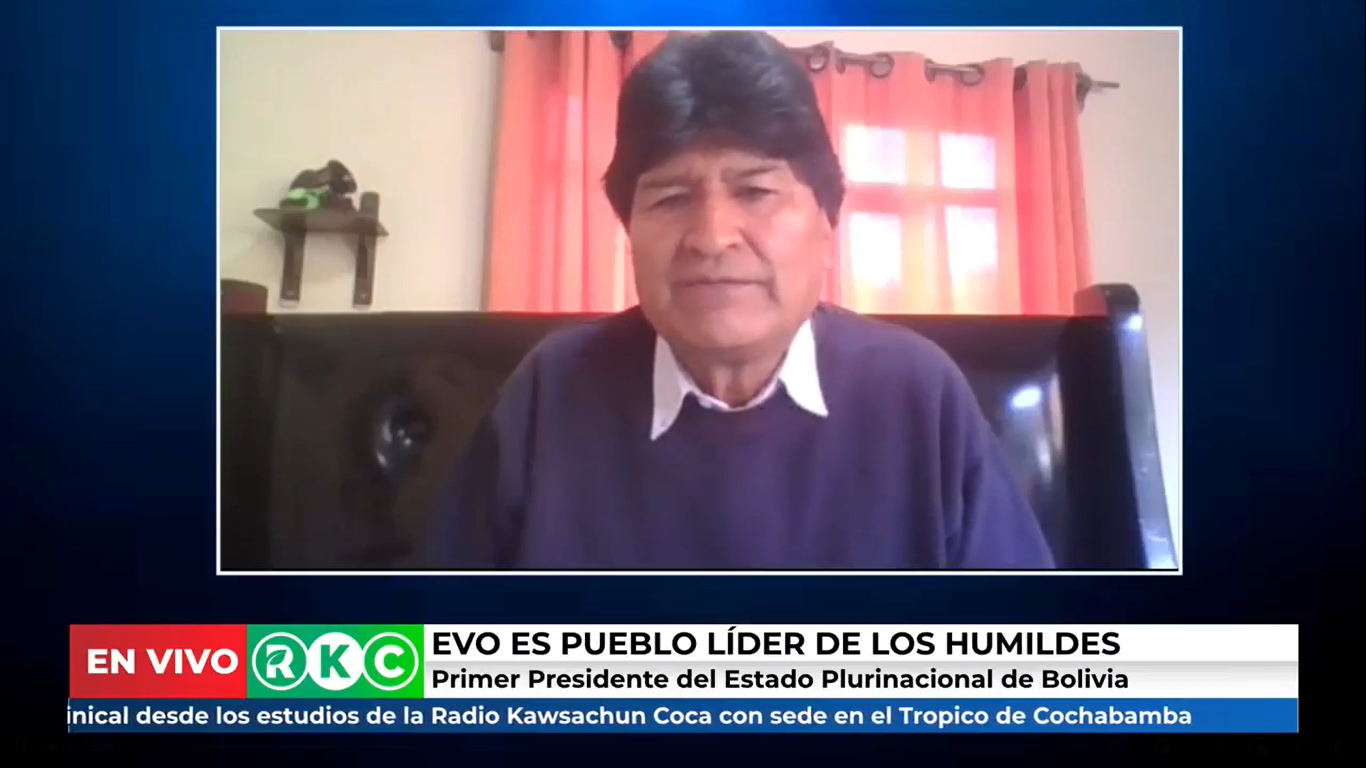 EN VIVO
RKC
EVO ES PUEBLO LÍDER DE LOS HUMILDES
Primer Presidente del Estado Plurinacional de Bolivia
inical desde los estudios de la Radio Kawsachun Coca con sede en el Tropico de Cochabamba